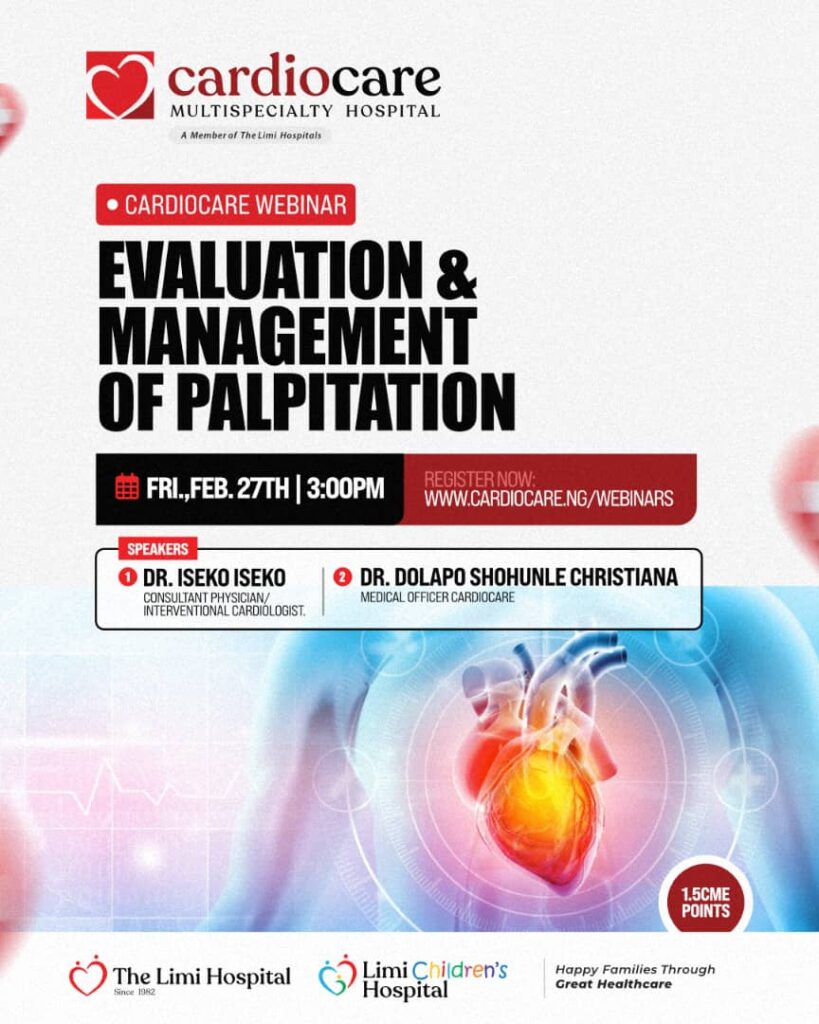 cardiocare
MULTISPECIALTY HOSPITAL
A Member of The Limi Hospitals

CARDIOCARE WEBINAR

EVALUATION & MANAGEMENT OF PALPITATION

FRI.,FEB. 27TH | 3:00PM

REGISTER NOW:
WWW.CARDIOCARE.NG/WEBINARS

SPEAKERS

1 DR. ISEKO ISEKO
CONSULTANT PHYSICIAN/ INTERVENTIONAL CARDIOLOGIST.

2 DR. DOLAPO SHOHUNLE CHRISTIANA
MEDICAL OFFICER CARDIOCARE

1.5CME POINTS

The Limi Hospital
Since 1982

Limi Children's Hospital

Happy Families Through Great Healthcare